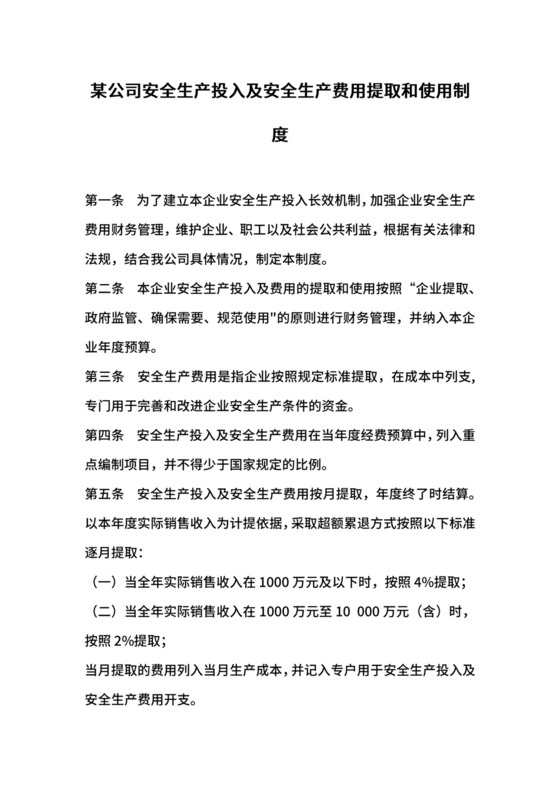 某公司安全生产投入及安全生产费用提取和使用制度

第一条　为了建立本企业安全生产投入长效机制，加强企业安全生产费用财务管理，维护企业、职工以及社会公共利益，根据有关法律和法规，结合我公司具体情况，制定本制度。

第二条　本企业安全生产投入及费用的提取和使用按照“企业提取、政府监管、确保需要、规范使用"的原则进行财务管理，并纳入本企业年度预算。

第三条　安全生产费用是指企业按照规定标准提取，在成本中列支，专门用于完善和改进企业安全生产条件的资金。

第四条　安全生产投入及安全生产费用在当年度经费预算中，列入重点编制项目，并不得少于国家规定的比例。

第五条　安全生产投入及安全生产费用按月提取，年度终了时结算。以本年度实际销售收入为计提依据，采取超额累退方式按照以下标准逐月提取：

（一）当全年实际销售收入在 1000 万元及以下时，按照 4%提取；

（二）当全年实际销售收入在 1000 万元至 10 000 万元（含）时，按照 2%提取；

当月提取的费用列入当月生产成本，并记入专户用于安全生产投入及安全生产费用开支。